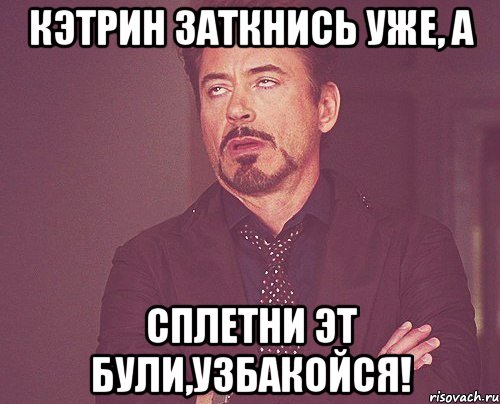 КЭТРИН ЗАТКНИСЬ УЖЕ, А

СПЛЕТНИ ЭТ БУЛИ,УЗБАКОЙСЯ!

risovach.ru